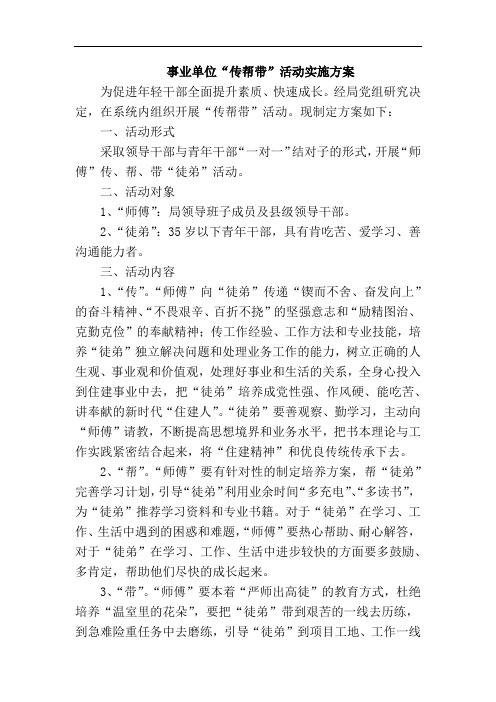 事业单位“传帮带”活动实施方案

为促进年轻干部全面提升素质、快速成长。经局党组研究决定，在系统内组织开展“传帮带”活动。现制定方案如下：

一、活动形式

采取领导干部与青年干部“一对一”结对子的形式，开展“师傅”传、帮、带“徒弟”活动。

二、活动对象

1、“师傅”：局领导班子成员及县级领导干部。

2、“徒弟”：35岁以下青年干部，具有肯吃苦、爱学习、善沟通能力者。

三、活动内容

1、“传”。“师傅”向“徒弟”传递“锲而不舍、奋发向上”的奋斗精神、“不畏艰辛、百折不挠”的坚强意志和“励精图治、克勤克俭”的奉献精神；传工作经验、工作方法和专业技能，培养“徒弟”独立解决问题和处理业务工作的能力，树立正确的人生观、事业观和价值观，处理好事业和生活的关系，全身心投入到住建事业中去，把“徒弟”培养成党性强、作风硬、能吃苦、讲奉献的新时代“住建人”。“徒弟”要善观察、勤学习，主动向“师傅”请教，不断提高思想境界和业务水平，把书本理论与工作实践紧密结合起来，将“住建精神”和优良传统传承下去。

2、“帮”。“师傅”要有针对性的制定培养方案，帮“徒弟”完善学习计划，引导“徒弟”利用业余时间“多充电”、“多读书”，为“徒弟”推荐学习资料和专业书籍。对于“徒弟”在学习、工作、生活中遇到的困惑和难题，“师傅”要热心帮助、耐心解答，对于“徒弟”在学习、工作、生活中进步较快的方面要多鼓励、多肯定，帮助他们尽快的成长起来。

3、“带”。“师傅”要本着“严师出高徒”的教育方式，杜绝培养“温室里的花朵”，要把“徒弟”带到艰苦的一线去历练，到急难险重任务中去磨练，引导“徒弟”到项目工地、工作一线